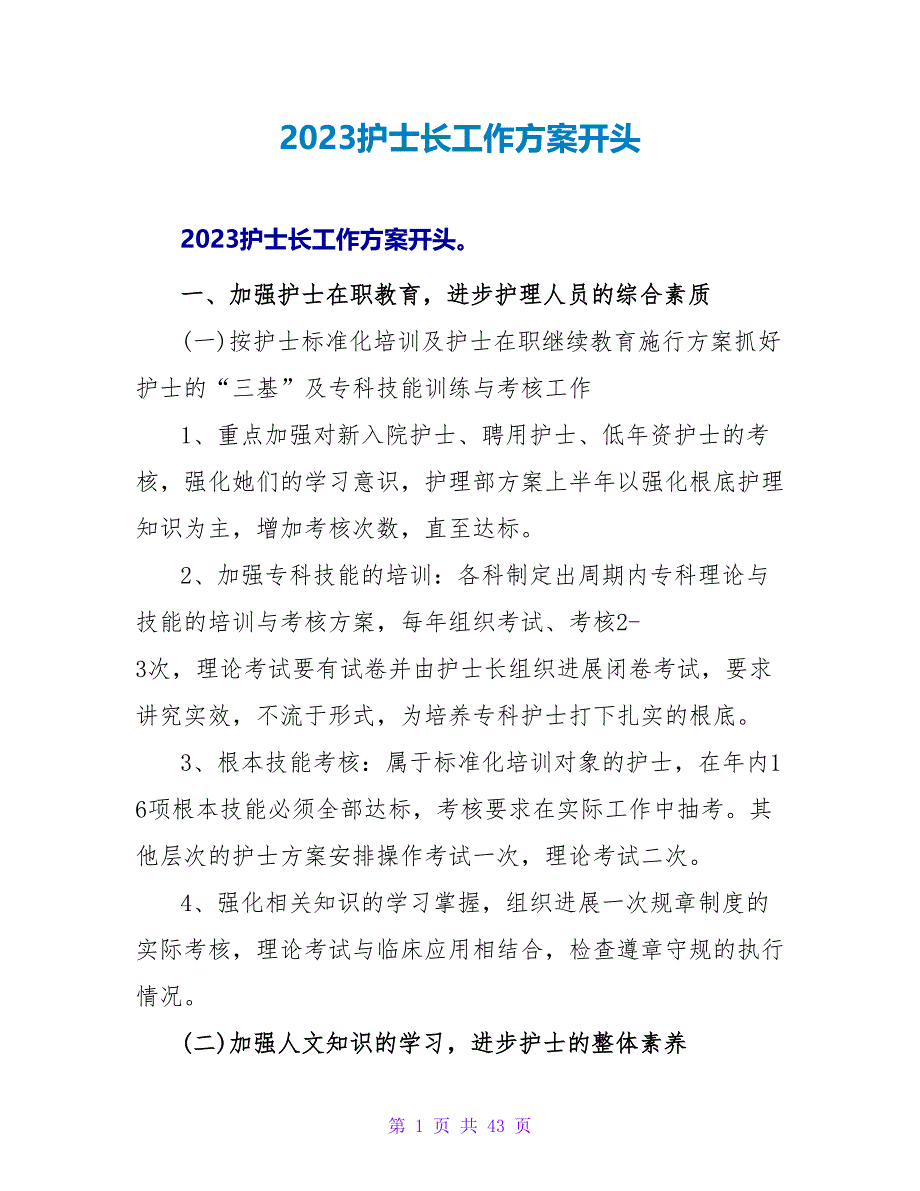 2023护士长工作方案开头

2023护士长工作方案开头。

一、加强护士在职教育，进步护理人员的综合素质

(一)按护士标准化培训及护士在职继续教育施行方案抓好护士的“三基”及专科技能训练与考核工作

1、重点加强对新入院护士、聘用护士、低年资护士的考核，强化她们的学习意识，护理部方案上半年以强化根底护理知识为主，增加考核次数，直至达标。

2、加强专科技能的培训：各科制定出周期内专科理论与技能的培训与考核方案，每年组织考试、考核2-3次，理论考试要有试卷并由护士长组织进展闭卷考试，要求讲究实效，不流于形式，为培养专科护士打下扎实的根底。

3、根本技能考核：属于标准化培训对象的护士，在年内16项根本技能必须全部达标，考核要求在实际工作中抽考。其他层次的护士方案安排操作考试一次，理论考试二次。

4、强化相关知识的学习掌握，组织进展一次规章制度的实际考核，理论考试与临床应用相结合，检查遵章守规的执行情况。

(二)加强人文知识的学习，进步护士的整体素养

第 1 页 共 43 页